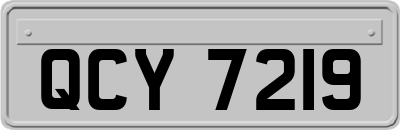 QCY 7219